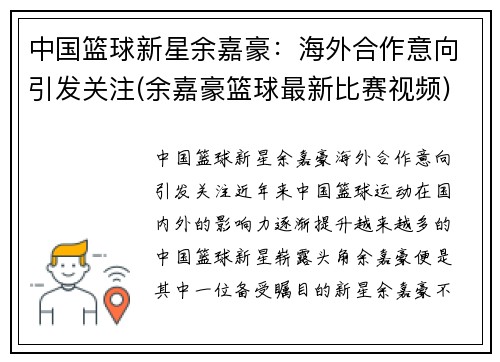 中国篮球新星余嘉豪：海外合作意向引发关注(余嘉豪篮球最新比赛视频)

中国篮球新星余嘉豪海外合作意向引发关注近年来中国篮球运动在国内外的影响力逐渐提升越来越多的中国篮球新星崭露头角余嘉豪便是其中一位备受瞩目的新星余嘉豪不